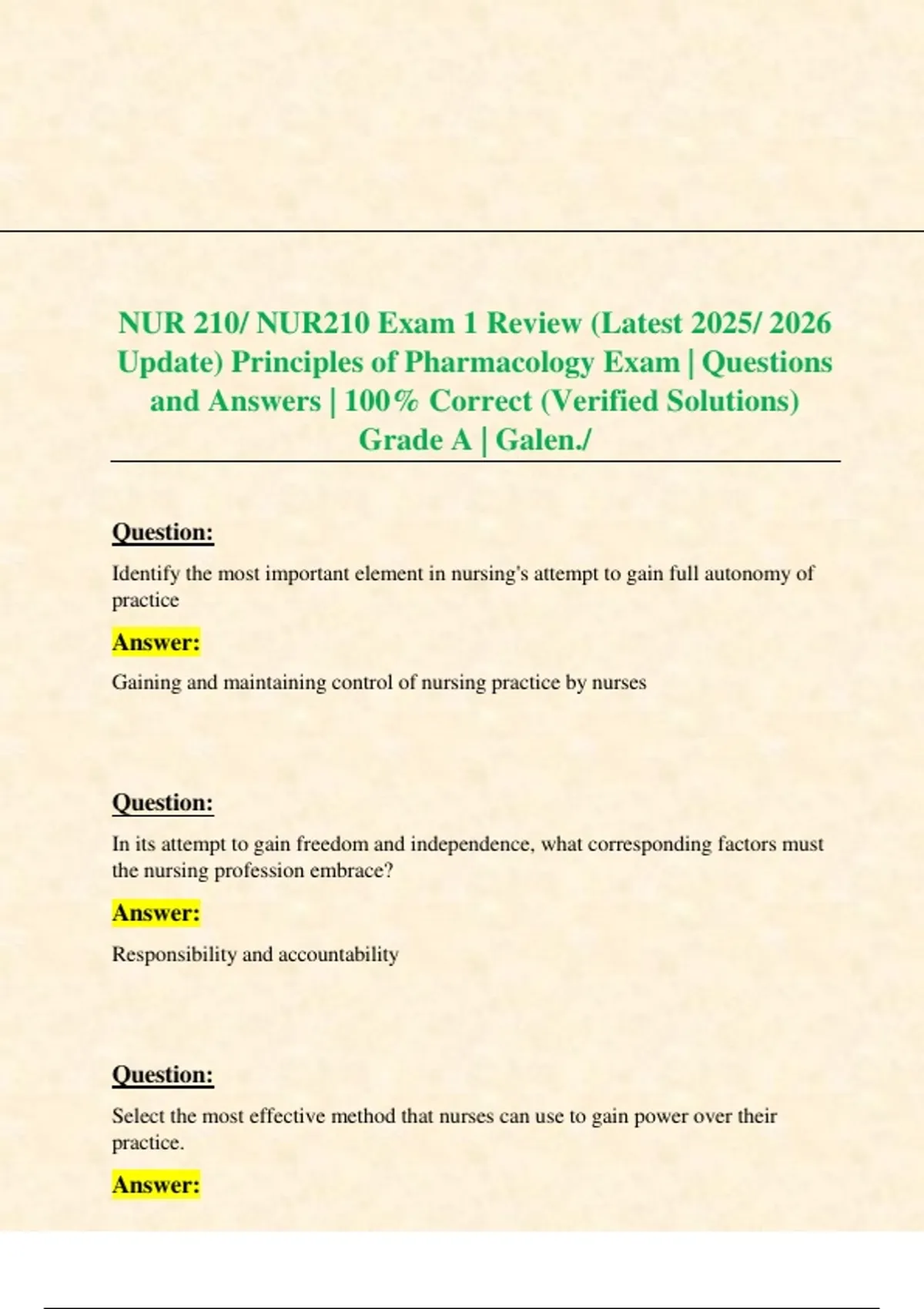 NUR 210/ NUR210 Exam 1 Review (Latest 2025/ 2026 Update) Principles of Pharmacology Exam | Questions and Answers | 100% Correct (Verified Solutions) Grade A | Galen./

Question:

Identify the most important element in nursing's attempt to gain full autonomy of practice

Answer:

Gaining and maintaining control of nursing practice by nurses

Question:

In its attempt to gain freedom and independence, what corresponding factors must the nursing profession embrace?

Answer:

Responsibility and accountability

Question:

Select the most effective method that nurses can use to gain power over their practice.

Answer: